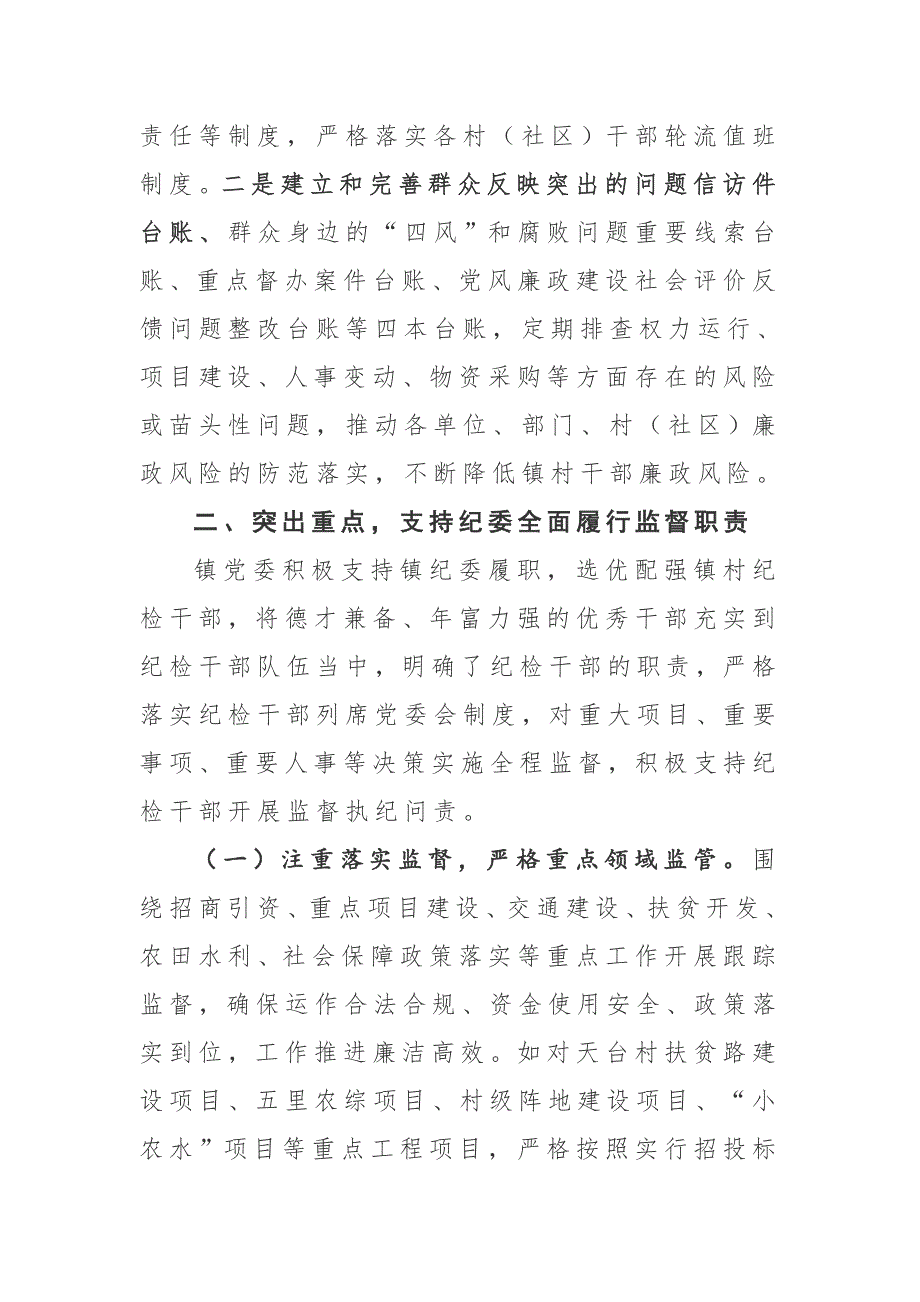 责任等制度，严格落实各村（社区）干部轮流值班制度。二是建立和完善群众反映突出的问题信访件台账、群众身边的“四风”和腐败问题重要线索台账、重点督办案件台账、党风廉政建设社会评价反馈问题整改台账等四本台账，定期排查权力运行、项目建设、人事变动、物资采购等方面存在的风险或苗头性问题，推动各单位、部门、村（社区）廉政风险的防范落实，不断降低镇村干部廉政风险。

二、突出重点，支持纪委全面履行监督职责

镇党委积极支持镇纪委履职，选优配强镇村纪检干部，将德才兼备、年富力强的优秀干部充实到纪检干部队伍当中，明确了纪检干部的职责，严格落实纪检干部列席党委会制度，对重大项目、重要事项、重要人事等决策实施全程监督，积极支持纪检干部开展监督执纪问责。

（一）注重落实监督，严格重点领域监管。围绕招商引资、重点项目建设、交通建设、扶贫开发、农田水利、社会保障政策落实等重点工作开展跟踪监督，确保运作合法合规、资金使用安全、政策落实到位，工作推进廉洁高效。如对天台村扶贫路建设项目、五里农综项目、村级阵地建设项目、“小农水”项目等重点工程项目，严格按照实行招投标